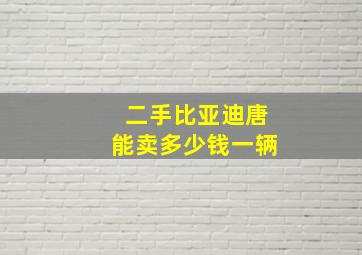 二手比亚迪唐
能卖多少钱一辆